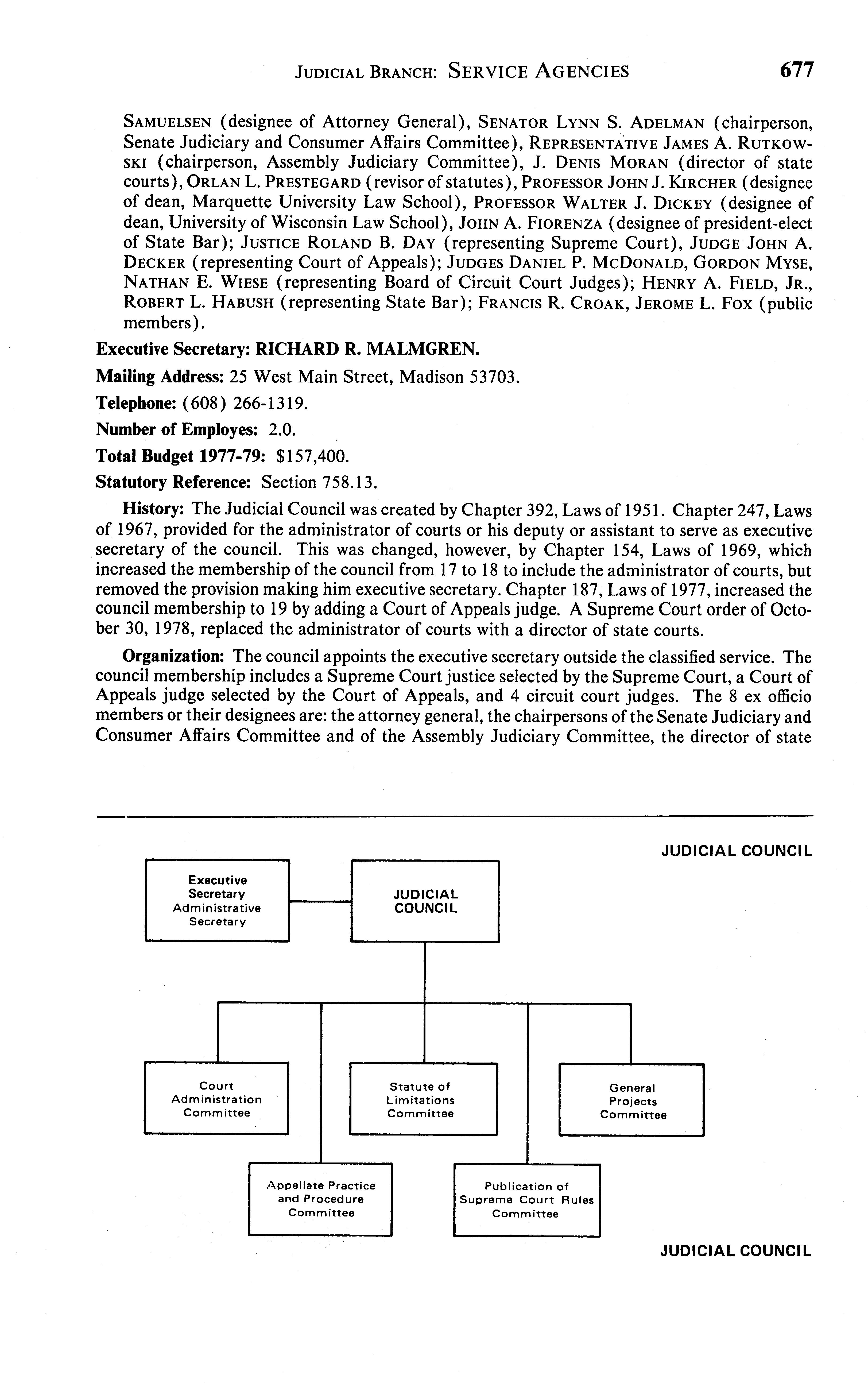 JUDICIAL BRANCH: SERVICE AGENCIES 677

SAMUELSEN (designee of Attorney General), SENATOR LYNN S. ADELMAN (chairperson, Senate Judiciary and Consumer Affairs Committee), REPRESENTATIVE JAMES A. RUTKOWSKI (chairperson, Assembly Judiciary Committee), J. DENIS MORAN (director of state courts), ORLAN L. PRESTEGARD (revisor of statutes), PROFESSOR JOHN J. KIRCHER (designee of dean, Marquette University Law School), PROFESSOR WALTER J. DICKEY (designee of dean, University of Wisconsin Law School), JOHN A. FIORENZA (designee of president-elect of State Bar); JUSTICE ROLAND B. DAY (representing Supreme Court), JUDGE JOHN A. DECKER (representing Court of Appeals); JUDGES DANIEL P. MCDONALD, GORDON MYSE, NATHAN E. WIESE (representing Board of Circuit Court Judges); HENRY A. FIELD, JR., ROBERT L. HABUSH (representing State Bar); FRANCIS R. CROAK, JEROME L. FOX (public members).

Executive Secretary: RICHARD R. MALMGREN.

Mailing Address: 25 West Main Street, Madison 53703.

Telephone: (608) 266-1319.

Number of Employes: 2.0.

Total Budget 1977-79: $157,400.

Statutory Reference: Section 758.13.

History: The Judicial Council was created by Chapter 392, Laws of 1951. Chapter 247, Laws of 1967, provided for the administrator of courts or his deputy or assistant to serve as executive secretary of the council. This was changed, however, by Chapter 154, Laws of 1969, which increased the membership of the council from 17 to 18 to include the administrator of courts, but removed the provision making him executive secretary. Chapter 187, Laws of 1977, increased the council membership to 19 by adding a Court of Appeals judge. A Supreme Court order of October 30, 1978, replaced the administrator of courts with a director of state courts.

Organization: The council appoints the executive secretary outside the classified service. The council membership includes a Supreme Court justice selected by the Supreme Court, a Court of Appeals judge selected by the Court of Appeals, and 4 circuit court judges. The 8 ex officio members or their designees are: the attorney general, the chairpersons of the Senate Judiciary and Consumer Affairs Committee and of the Assembly Judiciary Committee, the director of state

JUDICIAL COUNCIL

Executive Secretary
Administrative Secretary

JUDICIAL COUNCIL

Court Administration Committee

Statute of Limitations Committee

General Projects Committee

Appellate Practice and Procedure Committee

Publication of Supreme Court Rules Committee

JUDICIAL COUNCIL